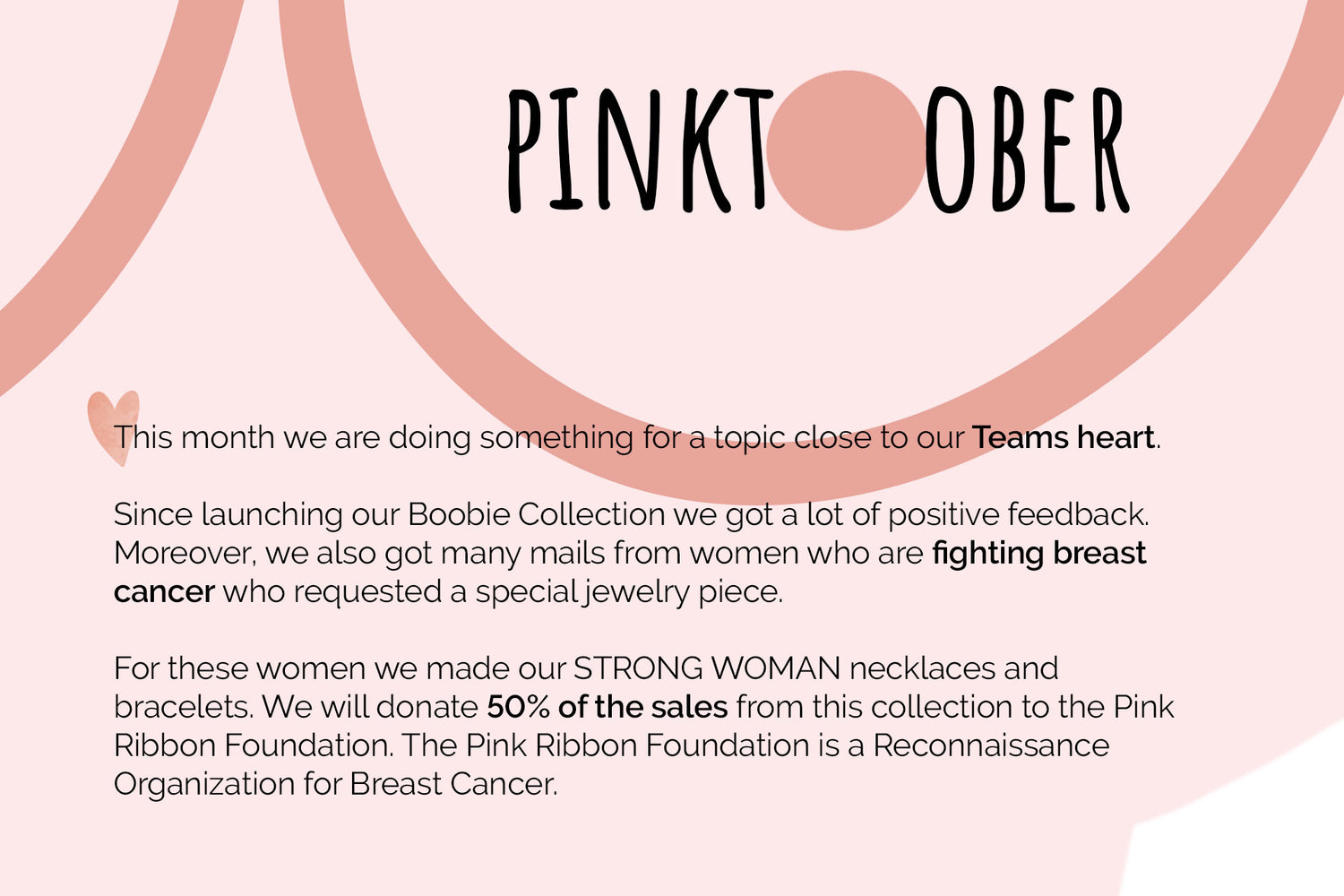 PINKT OBER

This month we are doing something for a topic close to our Teams heart.

Since launching our Boobie Collection we got a lot of positive feedback. Moreover, we also got many mails from women who are fighting breast cancer who requested a special jewelry piece.

For these women we made our STRONG WOMAN necklaces and bracelets. We will donate 50% of the sales from this collection to the Pink Ribbon Foundation. The Pink Ribbon Foundation is a Reconnaissance Organization for Breast Cancer.